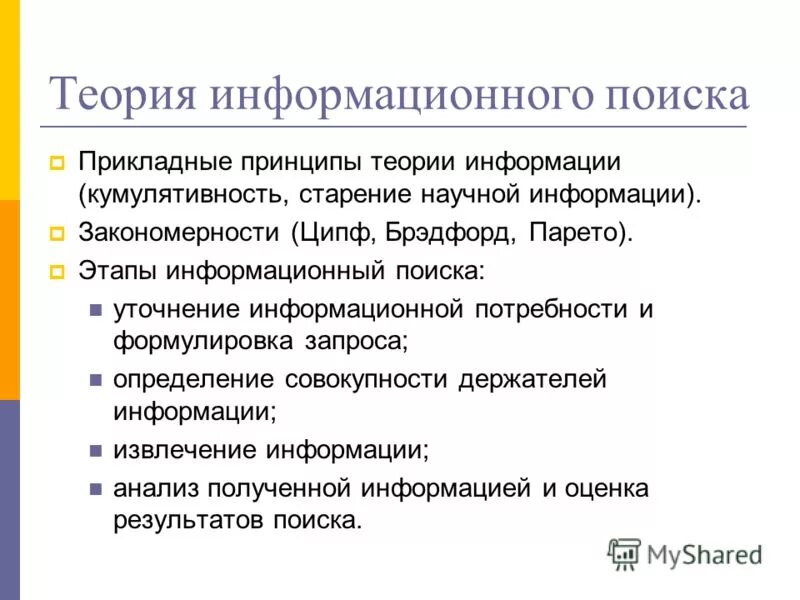 Теория информационного поиска

Прикладные принципы теории информации (кумулятивность, старение научной информации).

Закономерности (Ципф, Брэдфорд, Парето).

Этапы информационный поиска:

уточнение информационной потребности и формулировка запроса;

определение совокупности держателей информации;

извлечение информации;

анализ полученной информацией и оценка результатов поиска.

MyShared